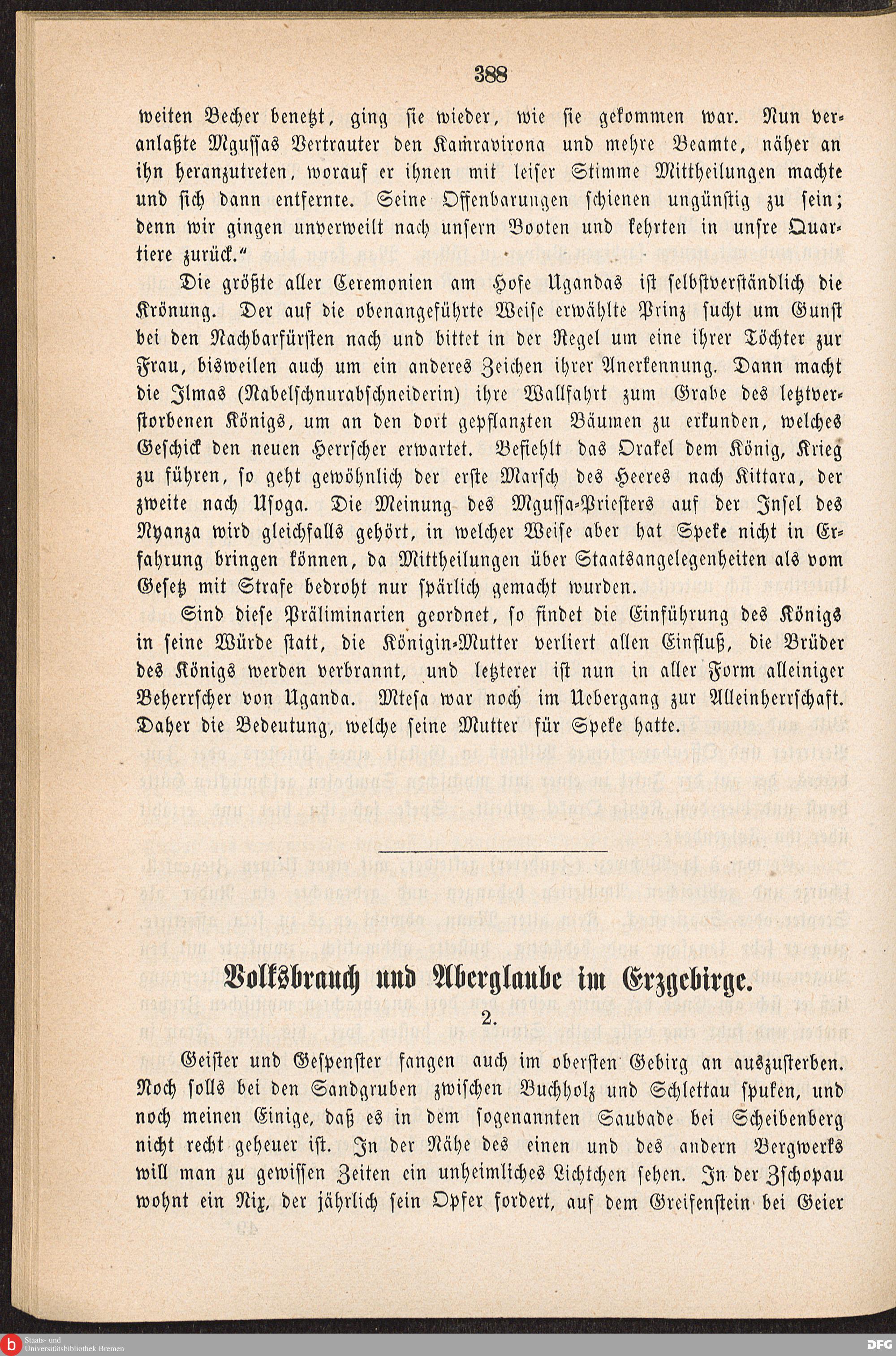 388

weiten Becher benetzt, ging sie wieder, wie sie gekommen war. Nun veranlaßte Mgussas Vertrauter den Kamravirona und mehre Beamte, näher an ihn heranzutreten, worauf er ihnen mit leiser Stimme Mittheilungen machte und sich dann entfernte. Seine Offenbarungen schienen ungünstig zu sein; denn wir gingen unverweilt nach unsern Booten und kehrten in unsre Quartiere zurück."

Die größte aller Ceremonien am Hofe Ugandas ist selbstverständlich die Krönung. Der auf die obenangeführte Weise erwählte Prinz sucht um Gunst bei den Nachbarfürsten nach und bittet in der Regel um eine ihrer Töchter zur Frau, bisweilen auch um ein anderes Zeichen ihrer Anerkennung. Dann macht die Ilmas (Nabelschnurabschneiderin) ihre Wallfahrt zum Grabe des letztverstorbenen Königs, um an den dort gepflanzten Bäumen zu erkunden, welches Geschick den neuen Herrscher erwartet. Befiehlt das Orakel dem König, Krieg zu führen, so geht gewöhnlich der erste Marsch des Heeres nach Kittara, der zweite nach Usoga. Die Meinung des Mgussa-Priesters auf der Insel des Nyanza wird gleichfalls gehört, in welcher Weise aber hat Speke nicht in Erfahrung bringen können, da Mittheilungen über Staatsangelegenheiten als vom Gesetz mit Strafe bedroht nur spärlich gemacht wurden.

Sind diese Präliminarien geordnet, so findet die Einführung des Königs in seine Würde statt, die Königin-Mutter verliert allen Einfluß, die Brüder des Königs werden verbrannt, und letzterer ist nun in aller Form alleiniger Beherrscher von Uganda. Mtesa war noch im Uebergang zur Alleinherrschaft. Daher die Bedeutung, welche seine Mutter für Speke hatte.

Volksbrauch und Aberglaube im Erzgebirge.

2.

Geister und Gespenster fangen auch im obersten Gebirg an auszusterben. Noch solls bei den Sandgruben zwischen Buchholz und Schlettau spuken, und noch meinen Einige, daß es in dem sogenannten Saubade bei Scheibenberg nicht recht geheuer ist. In der Nähe des einen und des andern Bergwerks will man zu gewissen Zeiten ein unheimliches Lichtchen sehen. In der Zschopau wohnt ein Nix, der jährlich sein Opfer fordert, auf dem Greifenstein bei Geier

Staats- und Universitätsbibliothek Bremen

DFG